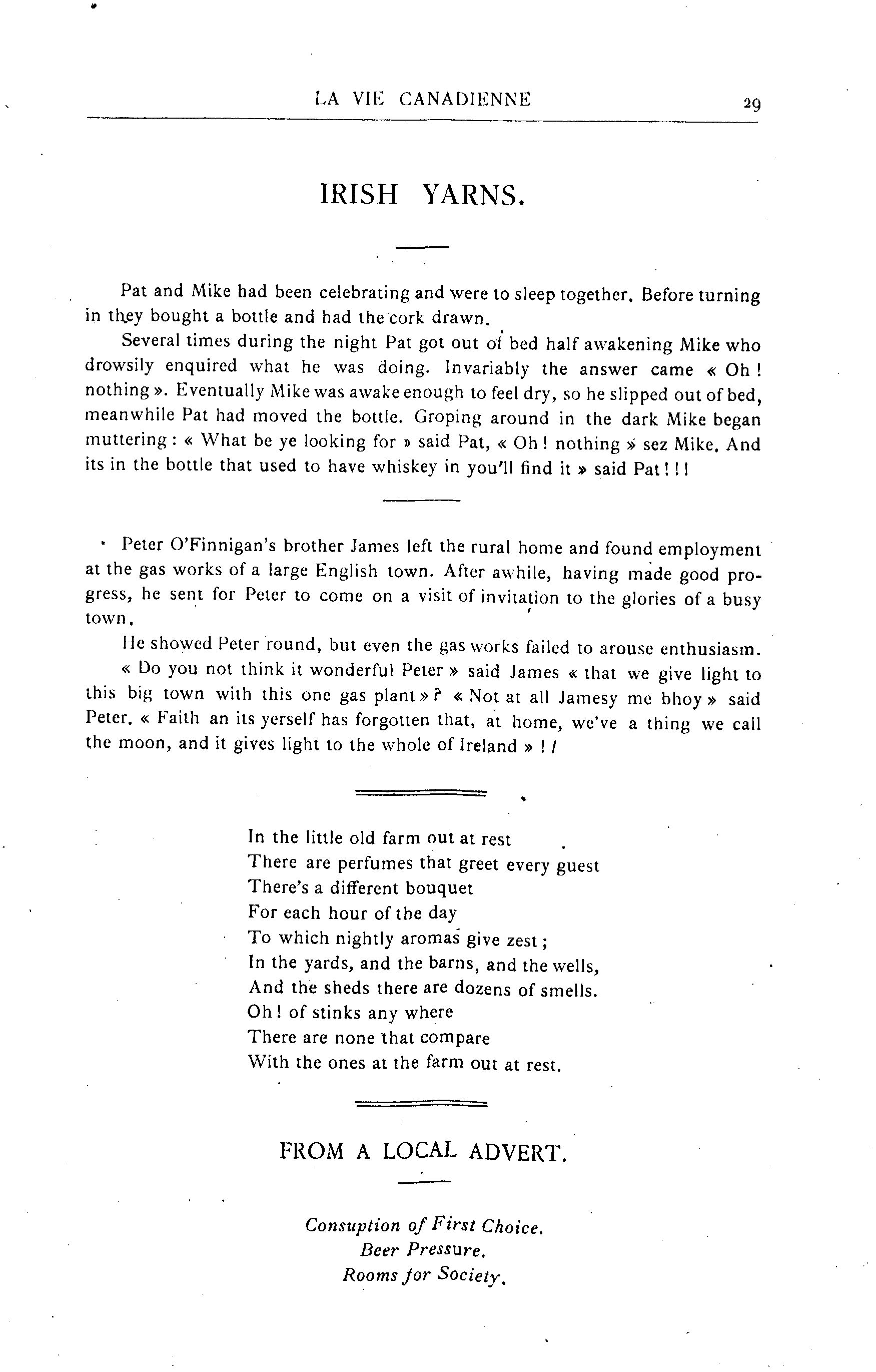 LA VIE CANADIENNE 29

IRISH YARNS.

Pat and Mike had been celebrating and were to sleep together. Before turning in they bought a bottle and had the cork drawn.

Several times during the night Pat got out of bed half awakening Mike who drowsily enquired what he was doing. Invariably the answer came « Oh ! nothing ». Eventually Mike was awake enough to feel dry, so he slipped out of bed, meanwhile Pat had moved the bottle. Groping around in the dark Mike began muttering : « What be ye looking for » said Pat, « Oh ! nothing » sez Mike. And its in the bottle that used to have whiskey in you'll find it » said Pat ! ! !

Peter O'Finnigan's brother James left the rural home and found employment at the gas works of a large English town. After awhile, having made good progress, he sent for Peter to come on a visit of invitation to the glories of a busy town.

He showed Peter round, but even the gas works failed to arouse enthusiasm. « Do you not think it wonderful Peter » said James « that we give light to this big town with this one gas plant » ? « Not at all Jamesy me bhoy » said Peter. « Faith an its yerself has forgotten that, at home, we've a thing we call the moon, and it gives light to the whole of Ireland » ! !

In the little old farm out at rest
There are perfumes that greet every guest
There's a different bouquet
For each hour of the day
To which nightly aromas give zest ;
In the yards, and the barns, and the wells,
And the sheds there are dozens of smells.
Oh ! of stinks any where
There are none that compare
With the ones at the farm out at rest.

FROM A LOCAL ADVERT.

Consuption of First Choice.
Beer Pressure.
Rooms for Society.